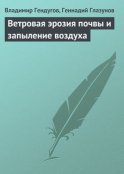 Владимир Гендугов, Геннадий Глазунов

Ветровая эрозия почвы и запыление воздуха